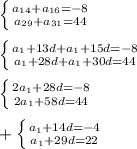 $\begin{cases} a_{14}+a_{16}=-8 \\ a_{29}+a_{31}=44 \end{cases}$

$\begin{cases} a_1+13d+a_1+15d=-8 \\ a_1+28d+a_1+30d=44 \end{cases}$

$\begin{cases} 2a_1+28d=-8 \\ 2a_1+58d=44 \end{cases}$

$+\begin{cases} a_1+14d=-4 \\ a_1+29d=22 \end{cases}$